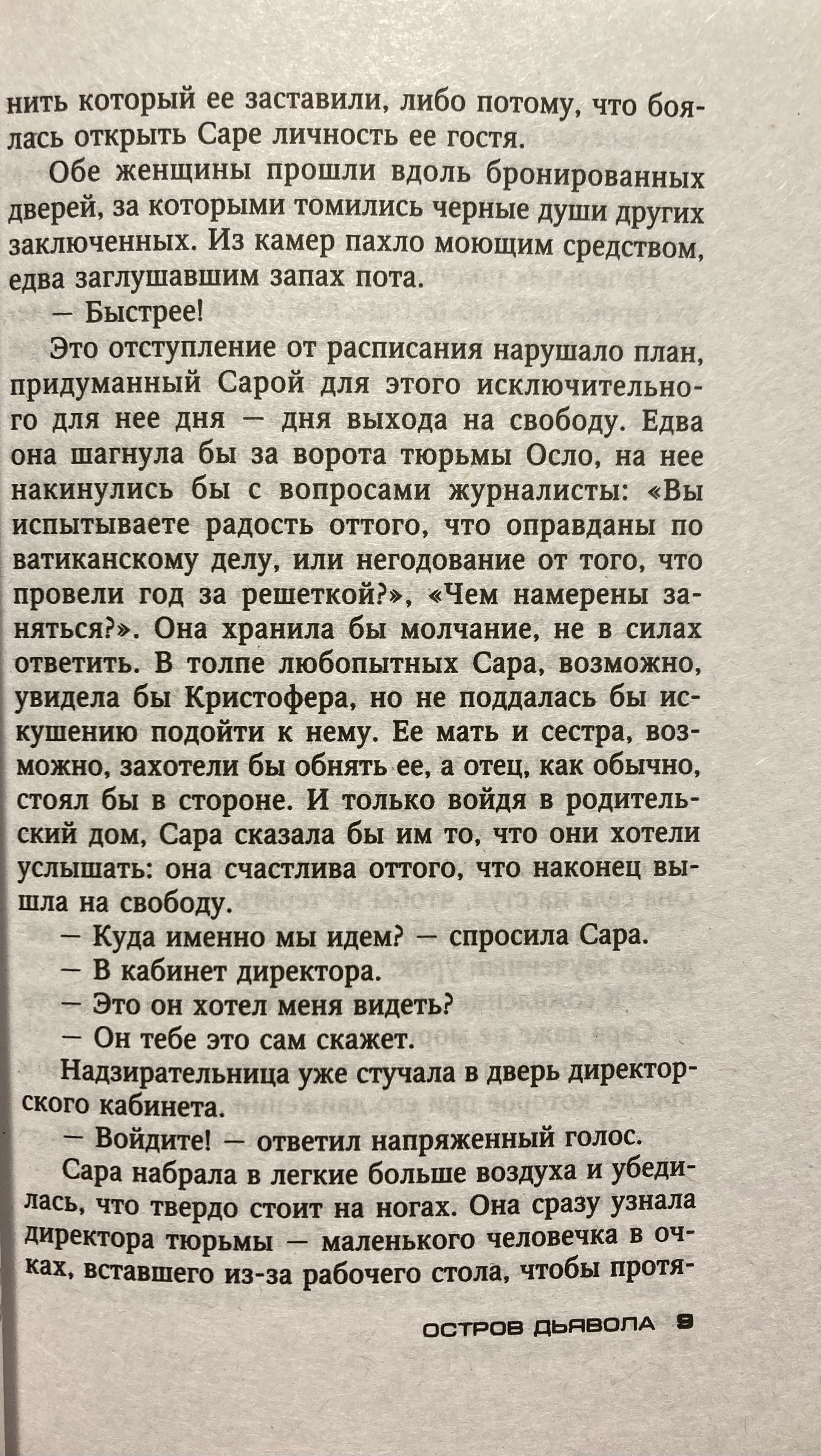 нить который ее заставили, либо потому, что боялась открыть Саре личность ее гостя.

Обе женщины прошли вдоль бронированных дверей, за которыми томились черные души других заключенных. Из камер пахло моющим средством, едва заглушавшим запах пота.

— Быстрее!

Это отступление от расписания нарушало план, придуманный Сарой для этого исключительного для нее дня — дня выхода на свободу. Едва она шагнула бы за ворота тюрьмы Осло, на нее накинулись бы с вопросами журналисты: «Вы испытываете радость оттого, что оправданы по ватиканскому делу, или негодование от того, что провели год за решеткой?», «Чем намерены заняться?». Она хранила бы молчание, не в силах ответить. В толпе любопытных Сара, возможно, увидела бы Кристофера, но не поддалась бы искушению подойти к нему. Ее мать и сестра, возможно, захотели бы обнять ее, а отец, как обычно, стоял бы в стороне. И только войдя в родительский дом, Сара сказала бы им то, что они хотели услышать: она счастлива оттого, что наконец вышла на свободу.

— Куда именно мы идем? — спросила Сара.

— В кабинет директора.

— Это он хотел меня видеть?

— Он тебе это сам скажет.

Надзирательница уже стучала в дверь директорского кабинета.

— Войдите! — ответил напряженный голос.

Сара набрала в легкие больше воздуха и убедилась, что твердо стоит на ногах. Она сразу узнала директора тюрьмы — маленького человечка в очках, вставшего из-за рабочего стола, чтобы протя-

ОСТРОВ ДЬЯВОЛА 9